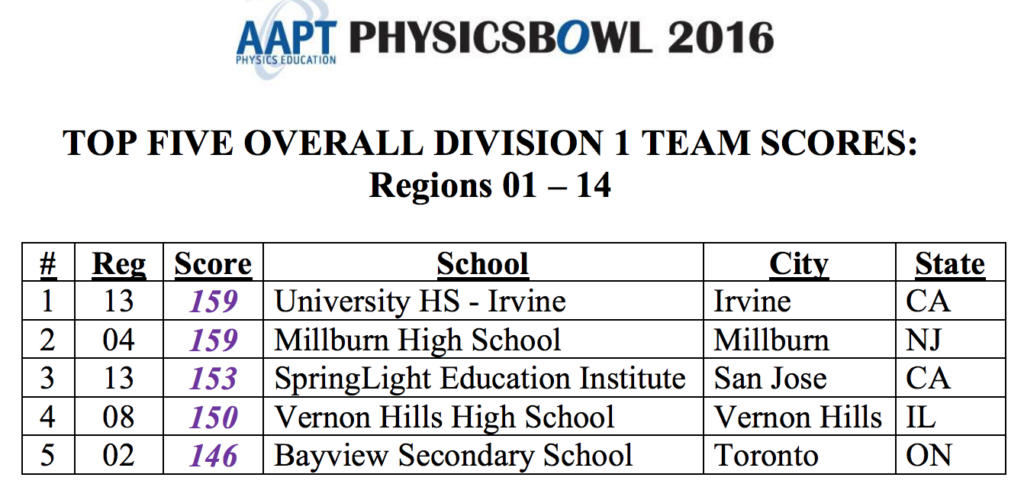 AAPT PHYSICS EDUCATION PHYSICSBOWL 2016

TOP FIVE OVERALL DIVISION 1 TEAM SCORES:
Regions 01 – 14

| # | Reg | Score | School | City | State |
|---|---|---|---|---|---|
| 1 | 13 | 159 | University HS - Irvine | Irvine | CA |
| 2 | 04 | 159 | Millburn High School | Millburn | NJ |
| 3 | 13 | 153 | SpringLight Education Institute | San Jose | CA |
| 4 | 08 | 150 | Vernon Hills High School | Vernon Hills | IL |
| 5 | 02 | 146 | Bayview Secondary School | Toronto | ON |